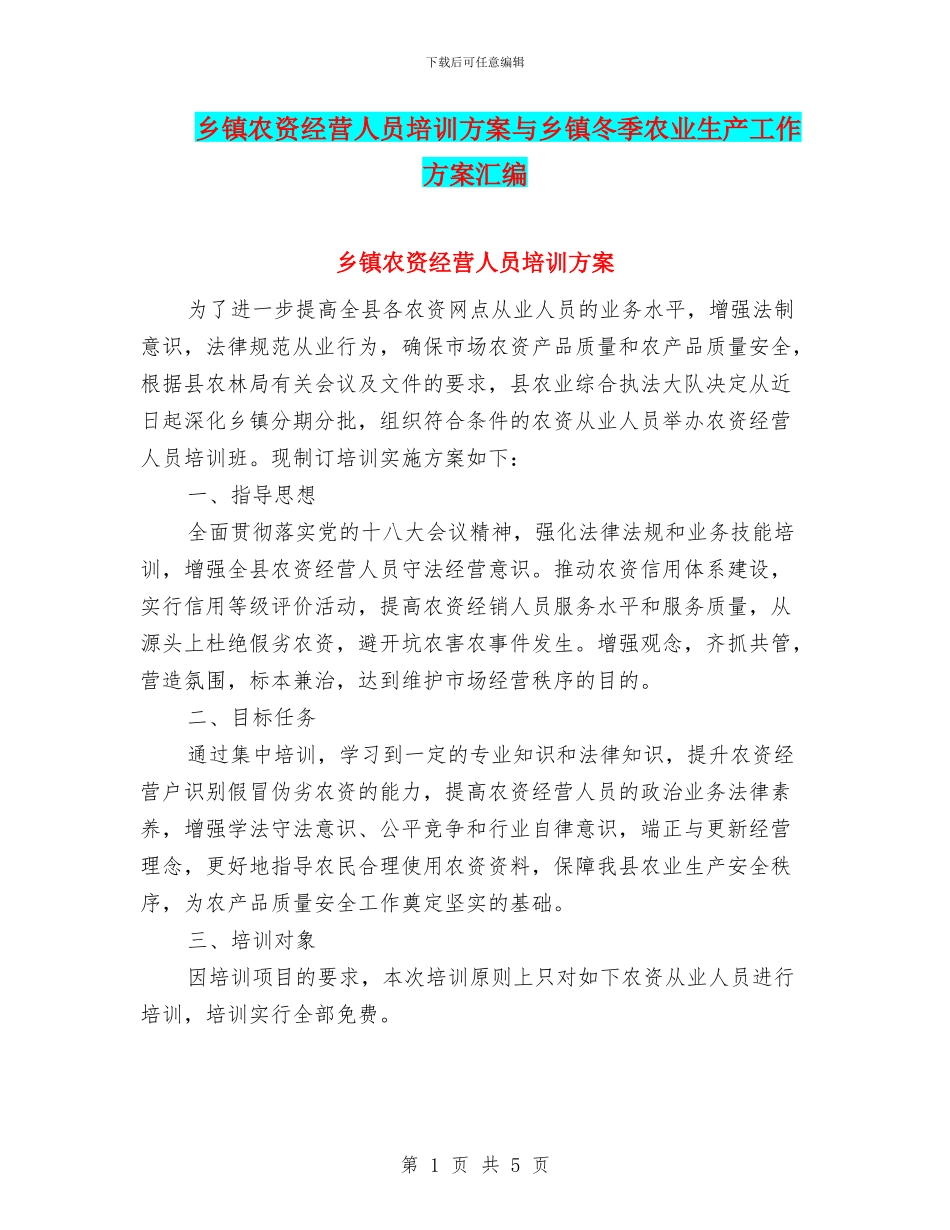 下载后可任意编辑

乡镇农资经营人员培训方案与乡镇冬季农业生产工作方案汇编

乡镇农资经营人员培训方案

为了进一步提高全县各农资网点从业人员的业务水平，增强法制意识，法律规范从业行为，确保市场农资产品质量和农产品质量安全，根据县农林局有关会议及文件的要求，县农业综合执法大队决定从近日起深化乡镇分期分批，组织符合条件的农资从业人员举办农资经营人员培训班。现制订培训实施方案如下：

一、指导思想

全面贯彻落实党的十八大会议精神，强化法律法规和业务技能培训，增强全县农资经营人员守法经营意识。推动农资信用体系建设，实行信用等级评价活动，提高农资经销人员服务水平和服务质量，从源头上杜绝假劣农资，避开坑农害农事件发生。增强观念，齐抓共管，营造氛围，标本兼治，达到维护市场经营秩序的目的。

二、目标任务

通过集中培训，学习到一定的专业知识和法律知识，提升农资经营户识别假冒伪劣农资的能力，提高农资经营人员的政治业务法律素养，增强学法守法意识、公平竞争和行业自律意识，端正与更新经营理念，更好地指导农民合理使用农资资料，保障我县农业生产安全秩序，为农产品质量安全工作奠定坚实的基础。

三、培训对象

因培训项目的要求，本次培训原则上只对如下农资从业人员进行培训，培训实行全部免费。

第 1 页 共 5 页